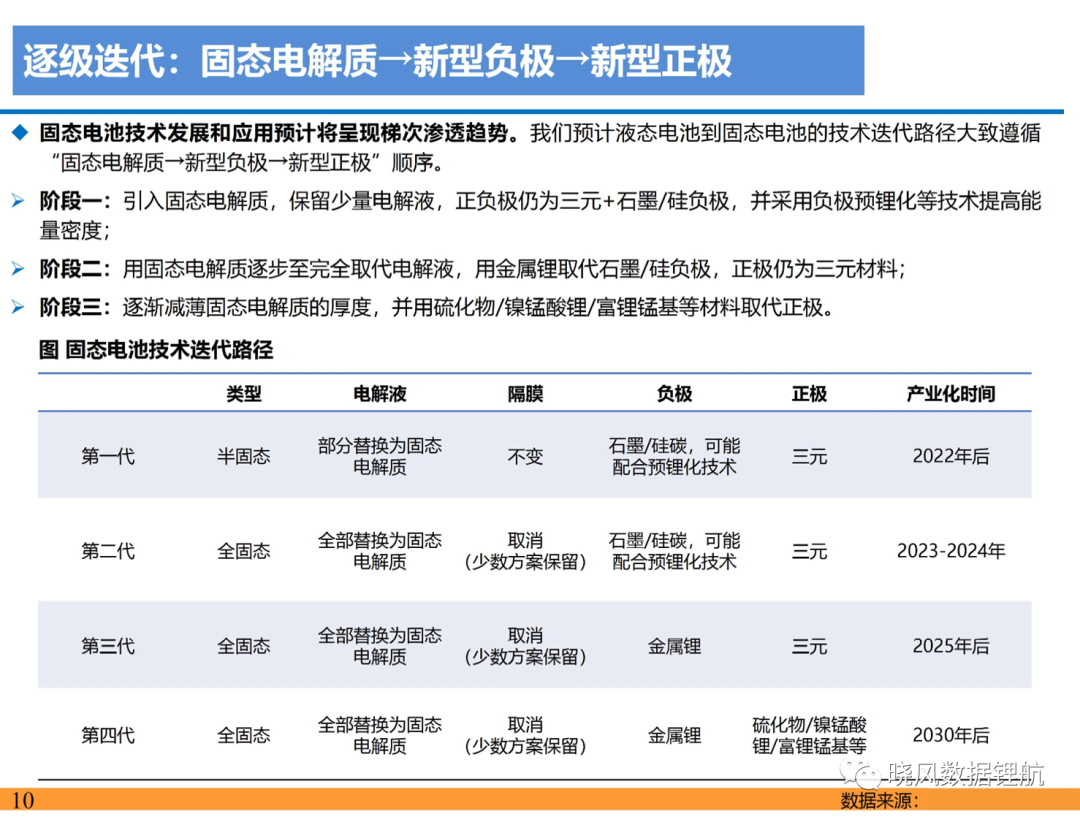 逐级迭代：固态电解质→新型负极→新型正极

◆ 固态电池技术发展和应用预计将呈现梯次渗透趋势。我们预计液态电池到固态电池的技术迭代路径大致遵循“固态电解质→新型负极→新型正极”顺序。

➢ 阶段一：引入固态电解质，保留少量电解液，正负极仍为三元+石墨/硅负极，并采用负极预锂化等技术提高能量密度；

➢ 阶段二：用固态电解质逐步至完全取代电解液，用金属锂取代石墨/硅负极，正极仍为三元材料；

➢ 阶段三：逐渐减薄固态电解质的厚度，并用硫化物/镍锰酸锂/富锂锰基等材料取代正极。

图 固态电池技术迭代路径

| | 类型 | 电解液 | 隔膜 | 负极 | 正极 | 产业化时间 |
|---|---|---|---|---|---|---|
| 第一代 | 半固态 | 部分替换为固态电解质 | 不变 | 石墨/硅碳，可能配合预锂化技术 | 三元 | 2022年后 |
| 第二代 | 全固态 | 全部替换为固态电解质 | 取消（少数方案保留） | 石墨/硅碳，可能配合预锂化技术 | 三元 | 2023-2024年 |
| 第三代 | 全固态 | 全部替换为固态电解质 | 取消（少数方案保留） | 金属锂 | 三元 | 2025年后 |
| 第四代 | 全固态 | 全部替换为固态电解质 | 取消（少数方案保留） | 金属锂 | 硫化物/镍锰酸锂/富锂锰基等 | 2030年后 |

晓风数据锂航

10

数据来源：